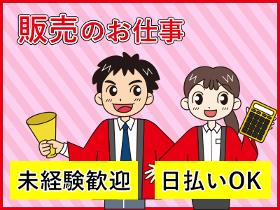 販売のお仕事

未経験歓迎

日払いOK